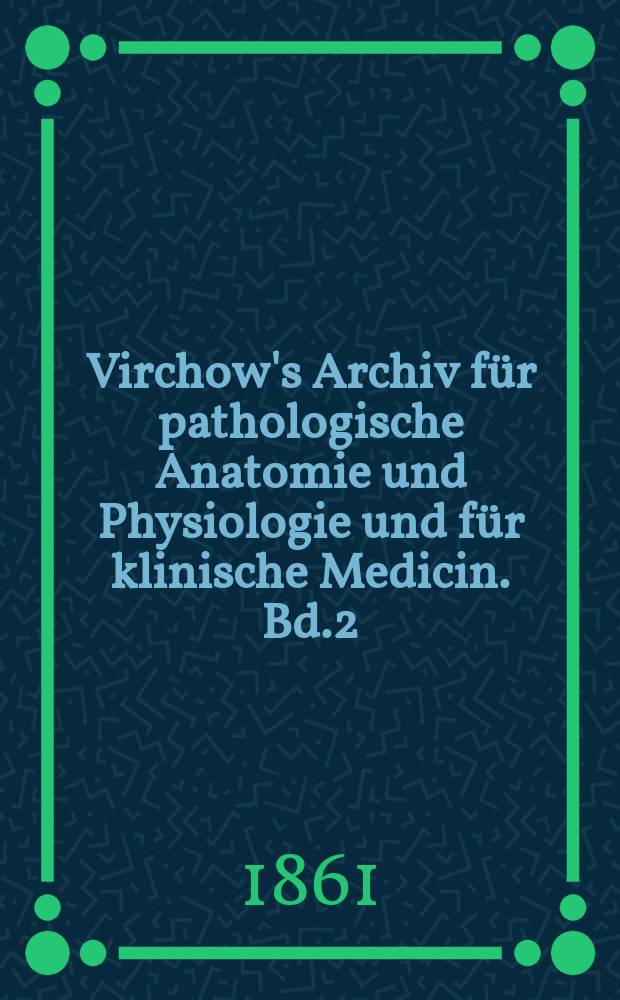 Virchow's Archiv für pathologische Anatomie und Physiologie und für klinische Medicin. Bd.2

1861